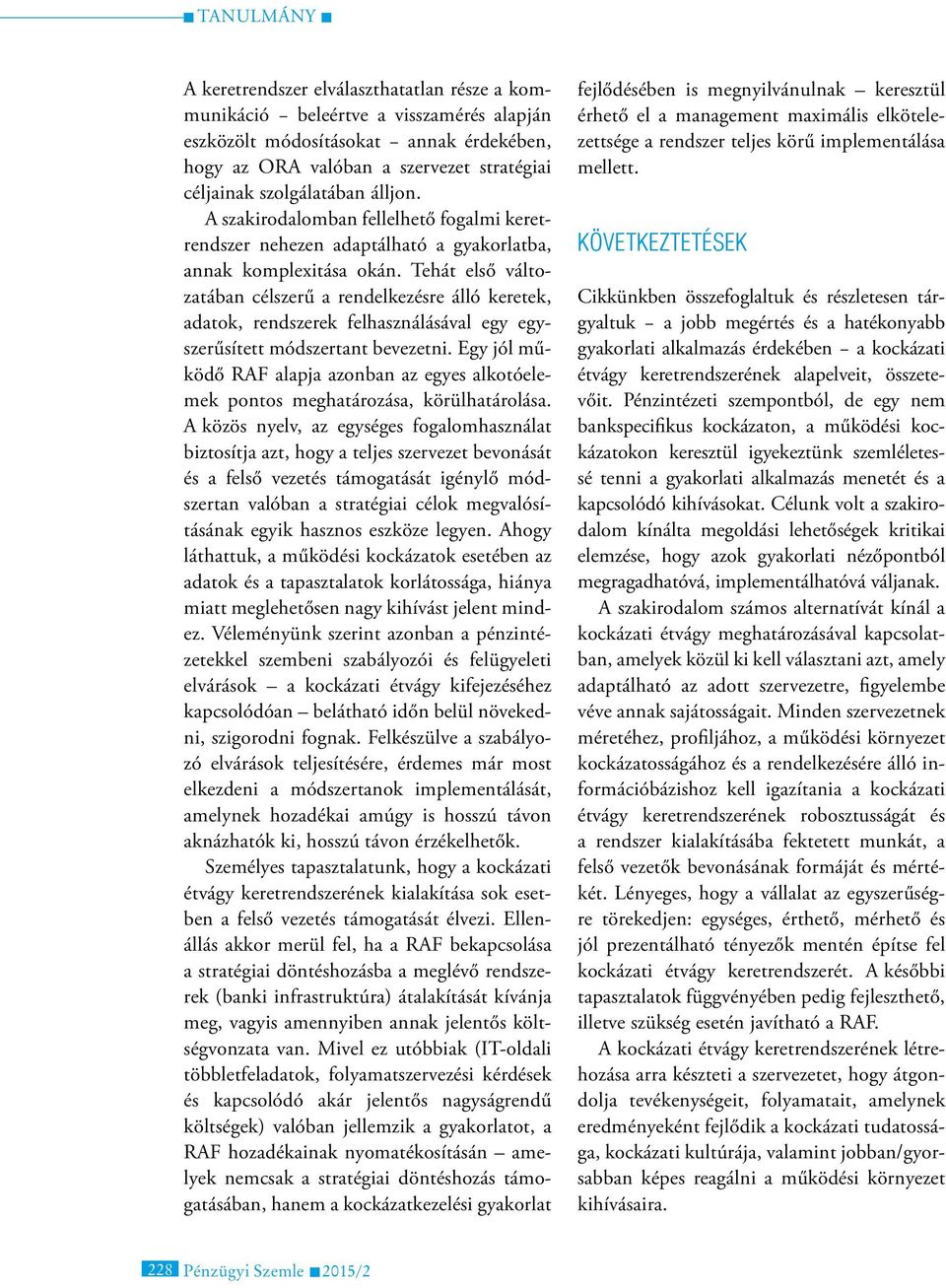 ■ TANULMÁNY ■

A keretrendszer elválaszthatatlan része a kommunikáció – beleértve a visszamérés alapján eszközölt módosításokat – annak érdekében, hogy az ORA valóban a szervezet stratégiai céljainak szolgálatában álljon.

A szakirodalomban fellelhető fogalmi keretrendszer nehezen adaptálható a gyakorlatba, annak komplexitása okán. Tehát első változatában célszerű a rendelkezésre álló keretek, adatok, rendszerek felhasználásával egy egyszerűsített módszertant bevezetni. Egy jól működő RAF alapja azonban az egyes alkotóelemek pontos meghatározása, körülhatárolása. A közös nyelv, az egységes fogalomhasználat biztosítja azt, hogy a teljes szervezet bevonását és a felső vezetés támogatását igénylő módszertan valóban a stratégiai célok megvalósításának egyik hasznos eszköze legyen. Ahogy láthattuk, a működési kockázatok esetében az adatok és a tapasztalatok korlátossága, hiánya miatt meglehetősen nagy kihívást jelent mindez. Véleményünk szerint azonban a pénzintézetekkel szembeni szabályozói és felügyeleti elvárások – a kockázati étvágy kifejezéséhez kapcsolódóan – belátható időn belül növekedni, szigorodni fognak. Felkészülve a szabályozó elvárások teljesítésére, érdemes már most elkezdeni a módszertanok implementálását, amelynek hozadékai amúgy is hosszú távon aknázhatók ki, hosszú távon érzékelhetők.

Személyes tapasztalatunk, hogy a kockázati étvágy keretrendszerének kialakítása sok esetben a felső vezetés támogatását élvezi. Ellenállás akkor merül fel, ha a RAF bekapcsolása a stratégiai döntéshozásba a meglévő rendszerek (banki infrastruktúra) átalakítását kívánja meg, vagyis amennyiben annak jelentős költségvonzata van. Mivel ez utóbbiak (IT-oldali többletfeladatok, folyamatszervezési kérdések és kapcsolódó akár jelentős nagyságrendű költségek) valóban jellemzik a gyakorlatot, a RAF hozadékainak nyomatékosításán – amelyek nemcsak a stratégiai döntéshozás támogatásában, hanem a kockázatkezelési gyakorlat fejlődésében is megnyilvánulnak – keresztül érhető el a management maximális elkötelezettsége a rendszer teljes körű implementálása mellett.

KÖVETKEZTETÉSEK

Cikkünkben összefoglaltuk és részletesen tárgyaltuk – a jobb megértés és a hatékonyabb gyakorlati alkalmazás érdekében – a kockázati étvágy keretrendszerének alapelveit, összetevőit. Pénzintézeti szempontból, de egy nem bankspecifikus kockázaton, a működési kockázatokon keresztül igyekeztünk szemléletessé tenni a gyakorlati alkalmazás menetét és a kapcsolódó kihívásokat. Célunk volt a szakirodalom kínálta megoldási lehetőségek kritikai elemzése, hogy azok gyakorlati nézőpontból megragadhatóvá, implementálhatóvá váljanak.

A szakirodalom számos alternatívát kínál a kockázati étvágy meghatározásával kapcsolatban, amelyek közül ki kell választani azt, amely adaptálható az adott szervezetre, figyelembe véve annak sajátosságait. Minden szervezetnek méretéhez, profiljához, a működési környezet kockázatosságához és a rendelkezésére álló információbázishoz kell igazítania a kockázati étvágy keretrendszerének robosztusságát és a rendszer kialakításába fektetett munkát, a felső vezetők bevonásának formáját és mértékét. Lényeges, hogy a vállalat az egyszerűségre törekedjen: egységes, érthető, mérhető és jól prezentálható tényezők mentén építse fel kockázati étvágy keretrendszerét. A későbbi tapasztalatok függvényében pedig fejleszthető, illetve szükség esetén javítható a RAF.

A kockázati étvágy keretrendszerének létrehozása arra készteti a szervezetet, hogy átgondolja tevékenységeit, folyamatait, amelynek eredményeként fejlődik a kockázati tudatossága, kockázati kultúrája, valamint jobban/gyorsabban képes reagálni a működési környezet kihívásaira.

228 Pénzügyi Szemle ■ 2015/2